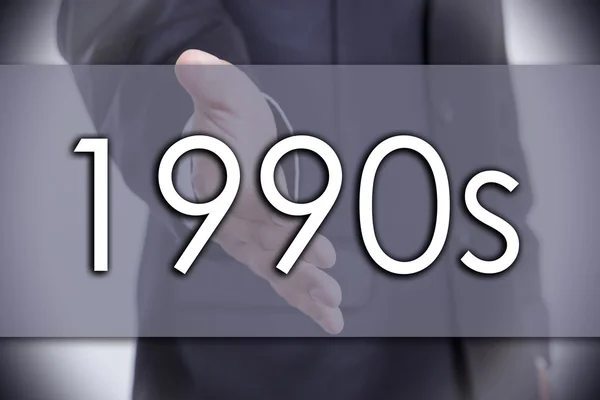 1990s